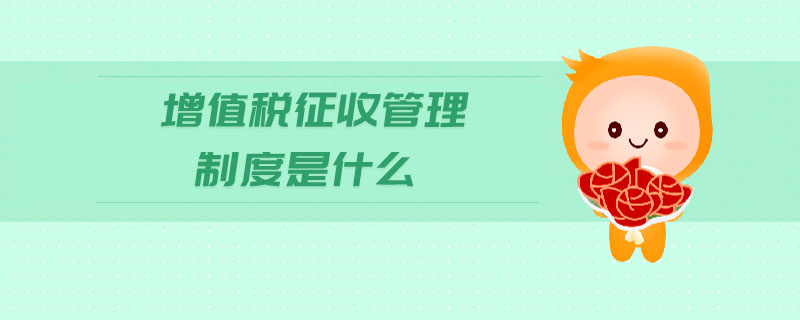 增值税征收管理
制度是什么